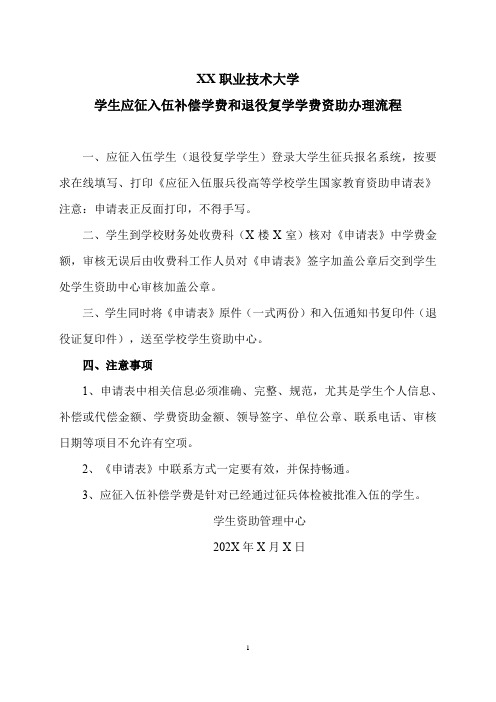 XX 职业技术大学

学生应征入伍补偿学费和退役复学学费资助办理流程

一、应征入伍学生（退役复学学生）登录大学生征兵报名系统，按要求在线填写、打印《应征入伍服兵役高等学校学生国家教育资助申请表》注意：申请表正反面打印，不得手写。

二、学生到学校财务处收费科（X 楼 X 室）核对《申请表》中学费金额，审核无误后由收费科工作人员对《申请表》签字加盖公章后交到学生处学生资助中心审核加盖公章。

三、学生同时将《申请表》原件（一式两份）和入伍通知书复印件（退役证复印件），送至学校学生资助中心。

四、注意事项

1、申请表中相关信息必须准确、完整、规范，尤其是学生个人信息、补偿或代偿金额、学费资助金额、领导签字、单位公章、联系电话、审核日期等项目不允许有空项。

2、《申请表》中联系方式一定要有效，并保持畅通。

3、应征入伍补偿学费是针对已经通过征兵体检被批准入伍的学生。

学生资助管理中心

202X 年 X 月 X 日

1